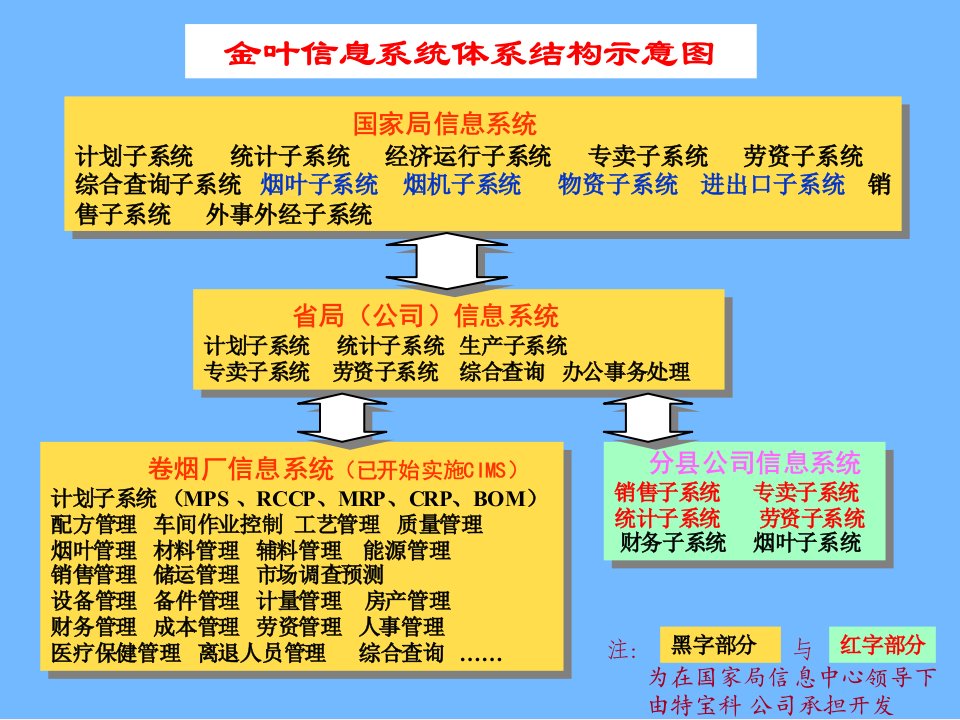 金叶信息系统体系结构示意图

国家局信息系统
计划子系统 统计子系统 经济运行子系统 专卖子系统 劳资子系统 综合查询子系统 烟叶子系统 烟机子系统 物资子系统 进出口子系统 销售子系统 外事外经子系统

省局（公司）信息系统
计划子系统 统计子系统 生产子系统
专卖子系统 劳资子系统 综合查询 办公事务处理

卷烟厂信息系统（已开始实施CIMS）
计划子系统 （MPS 、RCCP、MRP、CRP、BOM）
配方管理 车间作业控制 工艺管理 质量管理
烟叶管理 材料管理 辅料管理 能源管理
销售管理 储运管理 市场调查预测
设备管理 备件管理 计量管理 房产管理
财务管理 成本管理 劳资管理 人事管理
医疗保健管理 离退人员管理 综合查询 ……

分县公司信息系统
销售子系统 专卖子系统
统计子系统 劳资子系统
财务子系统 烟叶子系统

注: 黑字部分 与 红字部分
为在国家局信息中心领导下由特宝科 公司承担开发